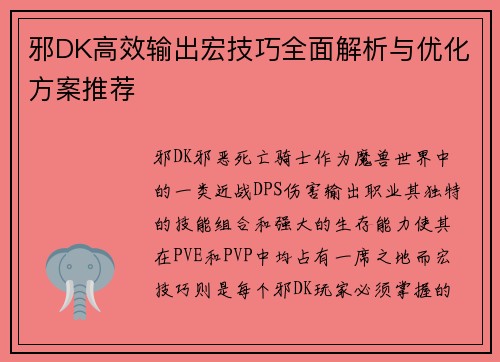 邪DK高效输出宏技巧全面解析与优化方案推荐

邪DK邪恶死亡骑士作为魔兽世界中的一类近战DPS伤害输出职业其独特的技能组合和强大的生存能力使其在PVE和PVP中均占有一席之地而宏技巧则是每个邪DK玩家必须掌握的